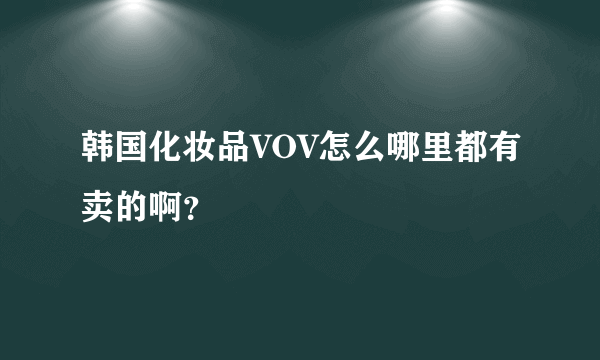 韩国化妆品VOV怎么哪里都有卖的啊?